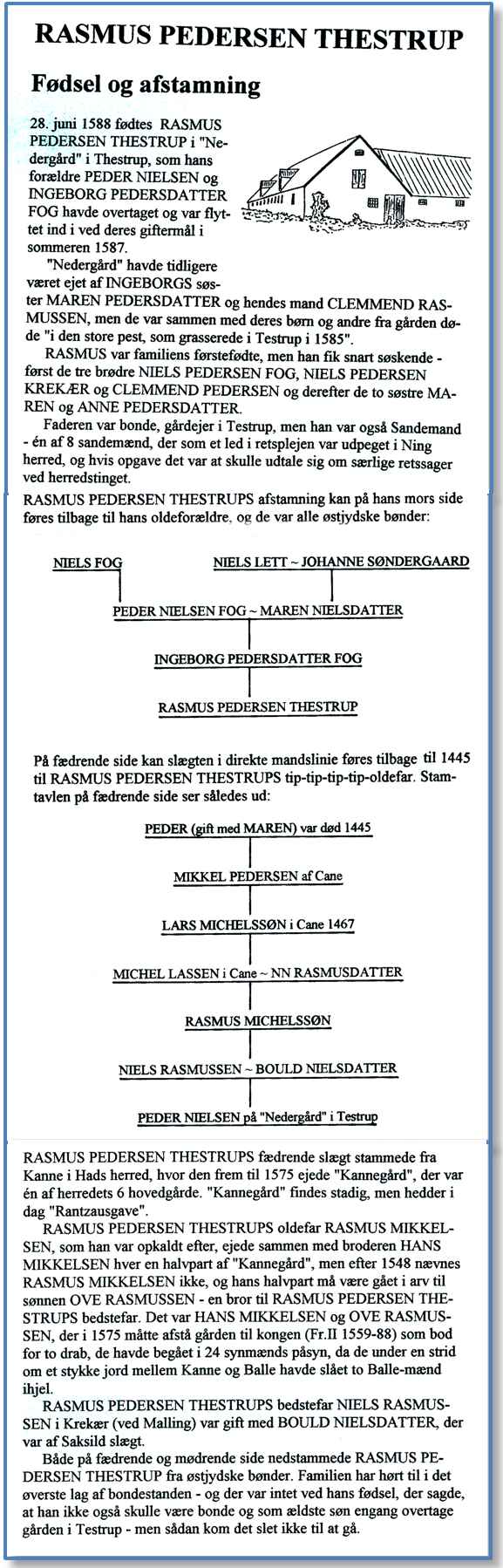 RASMUS PEDERSEN THESTRUP

Fødsel og afstamning

28. juni 1588 fødtes RASMUS PEDERSEN THESTRUP i "Nedergård" i Thestrup, som hans forældre PEDER NIELSEN og INGEBORG PEDERSDATTER FOG havde overtaget og var flyttet ind i ved deres giftermål i sommeren 1587.

"Nedergård" havde tidligere været ejet af INGEBORGS søster MAREN PEDERSDATTER og hendes mand CLEMMEND RASMUSSEN, men de var sammen med deres børn og andre fra gården døde "i den store pest, som grasserede i Testrup i 1585".

RASMUS var familiens førstefødte, men han fik snart søskende - først de tre brødre NIELS PEDERSEN FOG, NIELS PEDERSEN KREKÆR og CLEMMEND PEDERSEN og derefter de to søstre MAREN og ANNE PEDERSDATTER.

Faderen var bonde, gårdejer i Testrup, men han var også Sandemand - én af 8 sandemænd, der som et led i retsplejen var udpeget i Ning herred, og hvis opgave det var at skulle udtale sig om særlige retssager ved herredstinget.

RASMUS PEDERSEN THESTRUPS afstamning kan på hans mors side føres tilbage til hans oldeforældre, og de var alle østjydske bønder:

NIELS FOG
NIELS LETT ~ JOHANNE SØNDERGAARD
PEDER NIELSEN FOG ~ MAREN NIELSDATTER
INGEBORG PEDERSDATTER FOG
RASMUS PEDERSEN THESTRUP

På fædrende side kan slægten i direkte mandslinie føres tilbage til 1445 til RASMUS PEDERSEN THESTRUPS tip-tip-tip-tip-oldefar. Stamtavlen på fædrende side ser således ud:

PEDER (gift med MAREN) var død 1445
MIKKEL PEDERSEN af Cane
LARS MICHELSSØN i Cane 1467
MICHEL LASSEN i Cane ~ NN RASMUSDATTER
RASMUS MICHELSSØN
NIELS RASMUSSEN ~ BOULD NIELSDATTER
PEDER NIELSEN på "Nedergård" i Testrup

RASMUS PEDERSEN THESTRUPS fædrende slægt stammede fra Kanne i Hads herred, hvor den frem til 1575 ejede "Kannegård", der var én af herredets 6 hovedgårde. "Kannegård" findes stadig, men hedder i dag "Rantzausgave".

RASMUS PEDERSEN THESTRUPS oldefar RASMUS MIKKELSEN, som han var opkaldt efter, ejede sammen med broderen HANS MIKKELSEN hver en halvpart af "Kannegård", men efter 1548 nævnes RASMUS MIKKELSEN ikke, og hans halvpart må være gået i arv til sønnen OVE RASMUSSEN - en bror til RASMUS PEDERSEN THESTRUPS bedstefar. Det var HANS MIKKELSEN og OVE RASMUSSEN, der i 1575 måtte afstå gården til kongen (Fr.II 1559-88) som bod for to drab, de havde begået i 24 synmænds påsyn, da de under en strid om et stykke jord mellem Kanne og Balle havde slået to Balle-mænd ihjel.

RASMUS PEDERSEN THESTRUPS bedstefar NIELS RASMUSSEN i Krekær (ved Malling) var gift med BOULD NIELSDATTER, der var af Saksild slægt.

Både på fædrende og mødrende side nedstammede RASMUS PEDERSEN THESTRUP fra østjydske bønder. Familien har hørt til i det øverste lag af bondestanden - og der var intet ved hans fødsel, der sagde, at han ikke også skulle være bonde og som ældste søn engang overtage gården i Testrup - men sådan kom det slet ikke til at gå.